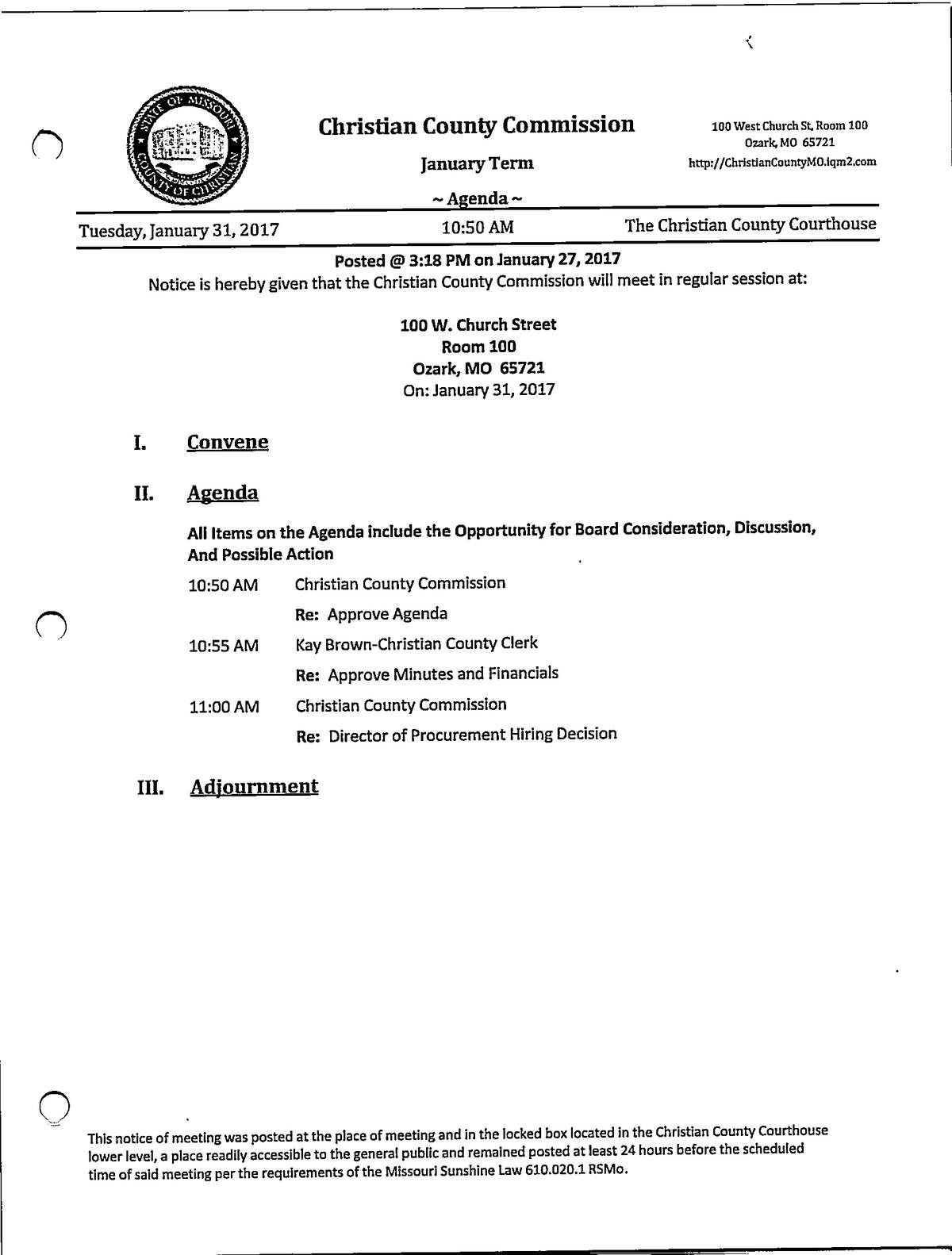 STATE OF MISSOURI
COUNTY OF CHRISTIAN

Christian County Commission

January Term

~ Agenda ~

100 West Church St, Room 100
Ozark, MO 65721
http://ChristianCountyMO.iqm2.com

Tuesday, January 31, 2017 10:50 AM The Christian County Courthouse

Posted @ 3:18 PM on January 27, 2017
Notice is hereby given that the Christian County Commission will meet in regular session at:

100 W. Church Street
Room 100
Ozark, MO 65721
On: January 31, 2017

I. Convene

II. Agenda

All Items on the Agenda include the Opportunity for Board Consideration, Discussion, And Possible Action

10:50 AM Christian County Commission
Re: Approve Agenda

10:55 AM Kay Brown-Christian County Clerk
Re: Approve Minutes and Financials

11:00 AM Christian County Commission
Re: Director of Procurement Hiring Decision

III. Adjournment

This notice of meeting was posted at the place of meeting and in the locked box located in the Christian County Courthouse lower level, a place readily accessible to the general public and remained posted at least 24 hours before the scheduled time of said meeting per the requirements of the Missouri Sunshine Law 610.020.1 RSMo.